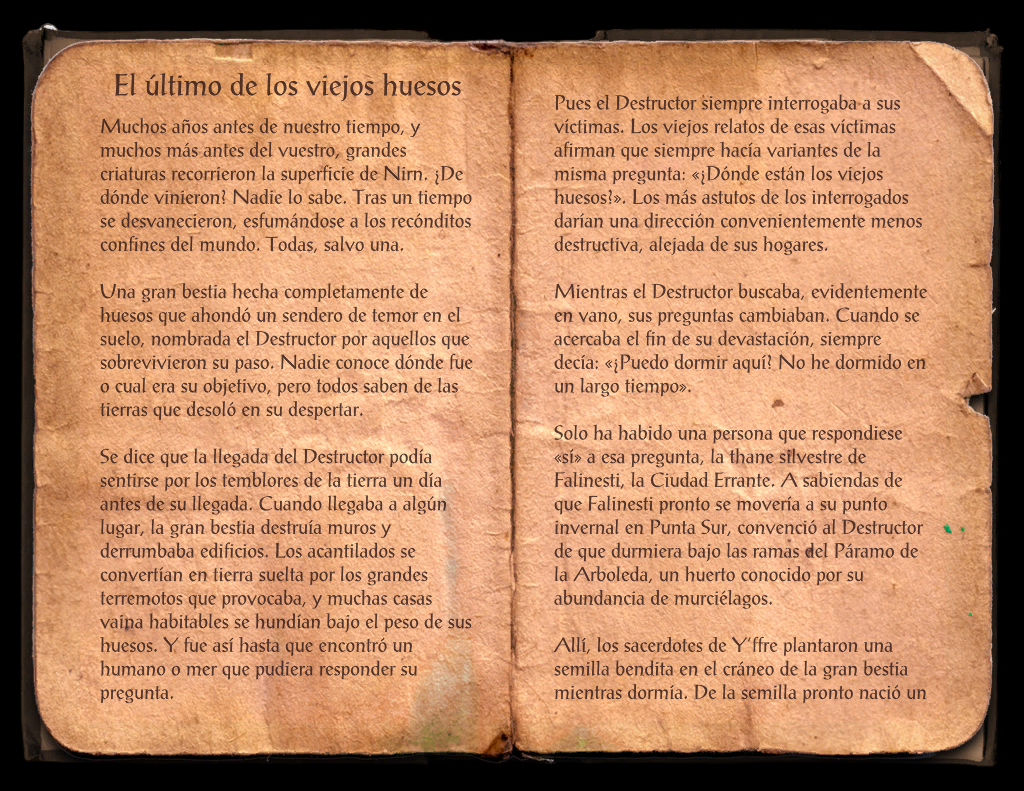 El último de los viejos huesos

Muchos años antes de nuestro tiempo, y muchos más antes del vuestro, grandes criaturas recorrieron la superficie de Nirn. ¿De dónde vinieron? Nadie lo sabe. Tras un tiempo se desvanecieron, esfumándose a los recónditos confines del mundo. Todas, salvo una.

Una gran bestia hecha completamente de huesos que ahondó un sendero de temor en el suelo, nombrada el Destructor por aquellos que sobrevivieron su paso. Nadie conoce dónde fue o cual era su objetivo, pero todos saben de las tierras que desoló en su despertar.

Se dice que la llegada del Destructor podía sentirse por los temblores de la tierra un día antes de su llegada. Cuando llegaba a algún lugar, la gran bestia destruía muros y derrumbaba edificios. Los acantilados se convertían en tierra suelta por los grandes terremotos que provocaba, y muchas casas vaina habitables se hundían bajo el peso de sus huesos. Y fue así hasta que encontró un humano o mer que pudiera responder su pregunta.

Pues el Destructor siempre interrogaba a sus víctimas. Los viejos relatos de esas víctimas afirman que siempre hacía variantes de la misma pregunta: «¿Dónde están los viejos huesos?». Los más astutos de los interrogados darían una dirección convenientemente menos destructiva, alejada de sus hogares.

Mientras el Destructor buscaba, evidentemente en vano, sus preguntas cambiaban. Cuando se acercaba el fin de su devastación, siempre decía: «¿Puedo dormir aquí? No he dormido en un largo tiempo».

Solo ha habido una persona que respondiese «sí» a esa pregunta, la thane silvestre de Falinesti, la Ciudad Errante. A sabiendas de que Falinesti pronto se movería a su punto invernal en Punta Sur, convenció al Destructor de que durmiera bajo las ramas del Páramo de la Arboleda, un huerto conocido por su abundancia de murciélagos.

Allí, los sacerdotes de Y'ffre plantaron una semilla bendita en el cráneo de la gran bestia mientras dormía. De la semilla pronto nació un